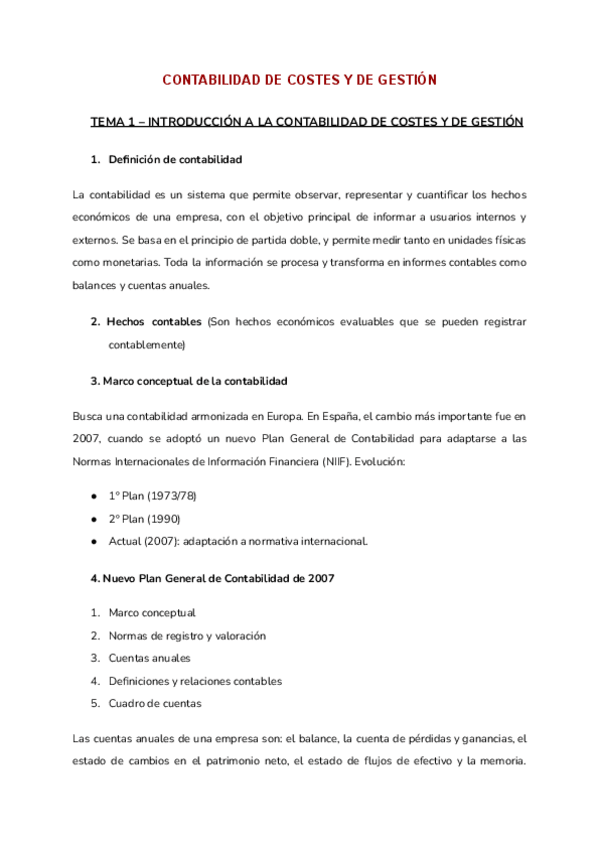 CONTABILIDAD DE COSTES Y DE GESTIÓN

TEMA 1 – INTRODUCCIÓN A LA CONTABILIDAD DE COSTES Y DE GESTIÓN

1. Definición de contabilidad

La contabilidad es un sistema que permite observar, representar y cuantificar los hechos económicos de una empresa, con el objetivo principal de informar a usuarios internos y externos. Se basa en el principio de partida doble, y permite medir tanto en unidades físicas como monetarias. Toda la información se procesa y transforma en informes contables como balances y cuentas anuales.

2. Hechos contables (Son hechos económicos evaluables que se pueden registrar contablemente)

3. Marco conceptual de la contabilidad

Busca una contabilidad armonizada en Europa. En España, el cambio más importante fue en 2007, cuando se adoptó un nuevo Plan General de Contabilidad para adaptarse a las Normas Internacionales de Información Financiera (NIIF). Evolución:

● 1º Plan (1973/78)
● 2º Plan (1990)
● Actual (2007): adaptación a normativa internacional.

4. Nuevo Plan General de Contabilidad de 2007

1. Marco conceptual
2. Normas de registro y valoración
3. Cuentas anuales
4. Definiciones y relaciones contables
5. Cuadro de cuentas

Las cuentas anuales de una empresa son: el balance, la cuenta de pérdidas y ganancias, el estado de cambios en el patrimonio neto, el estado de flujos de efectivo y la memoria.